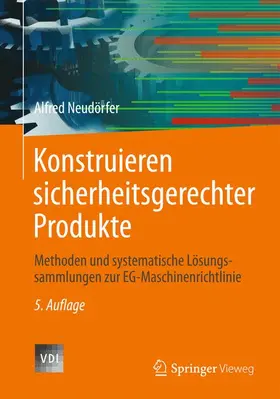 Alfred Neudörfer

Konstruieren sicherheitsgerechter Produkte

Methoden und systematische Lösungssammlungen zur EG-Maschinenrichtlinie

5. Auflage

VDI

Springer Vieweg